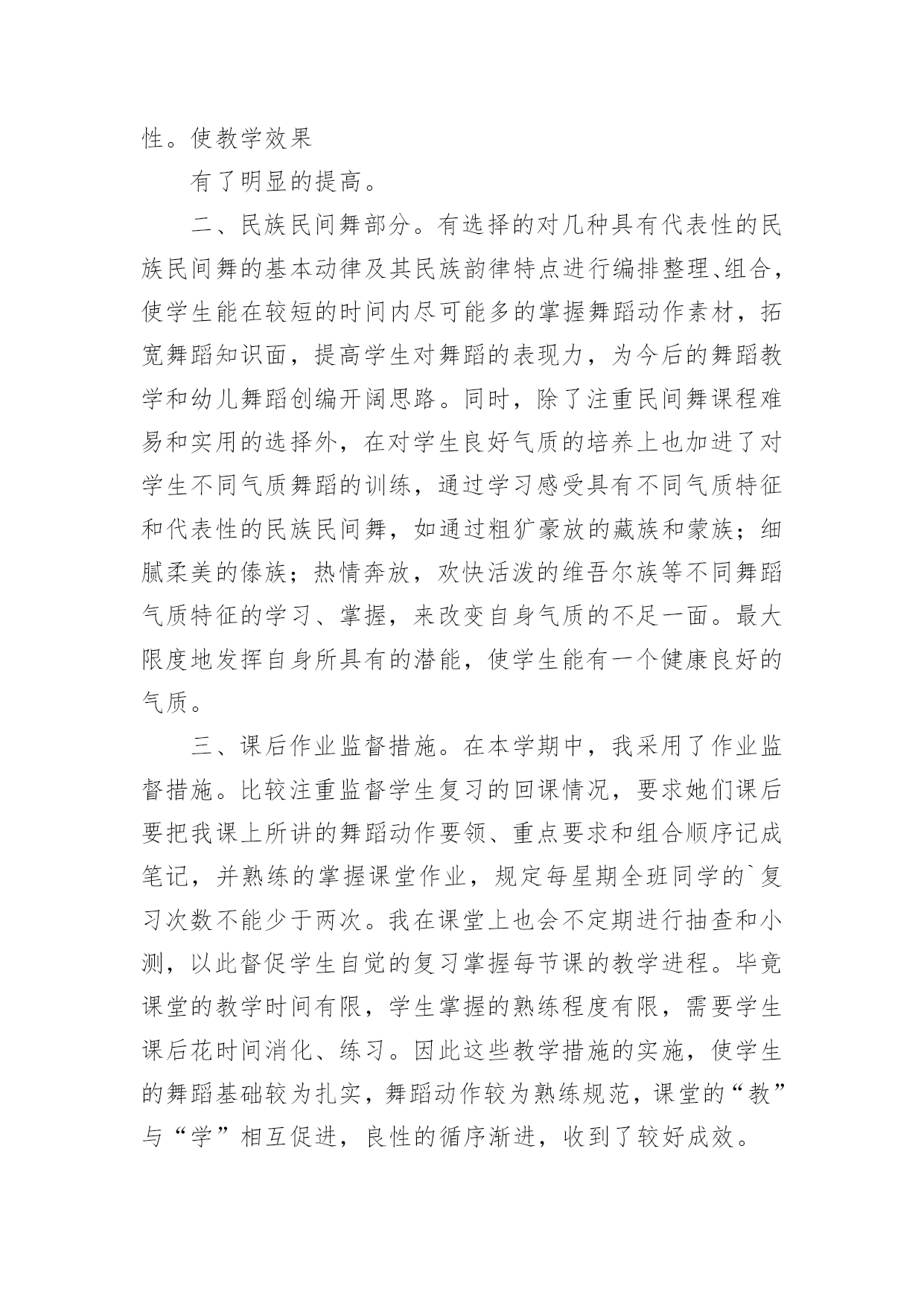 性。使教学效果

有了明显的提高。

二、民族民间舞部分。有选择的对几种具有代表性的民族民间舞的基本动律及其民族韵律特点进行编排整理、组合，使学生能在较短的时间内尽可能多的掌握舞蹈动作素材，拓宽舞蹈知识面，提高学生对舞蹈的表现力，为今后的舞蹈教学和幼儿舞蹈创编开阔思路。同时，除了注重民间舞课程难易和实用的选择外，在对学生良好气质的培养上也加进了对学生不同气质舞蹈的训练，通过学习感受具有不同气质特征和代表性的民族民间舞，如通过粗犷豪放的藏族和蒙族；细腻柔美的傣族；热情奔放，欢快活泼的维吾尔族等不同舞蹈气质特征的学习、掌握，来改变自身气质的不足一面。最大限度地发挥自身所具有的潜能，使学生能有一个健康良好的气质。

三、课后作业监督措施。在本学期中，我采用了作业监督措施。比较注重监督学生复习的回课情况，要求她们课后要把我课上所讲的舞蹈动作要领、重点要求和组合顺序记成笔记，并熟练的掌握课堂作业，规定每星期全班同学的`复习次数不能少于两次。我在课堂上也会不定期进行抽查和小测，以此督促学生自觉的复习掌握每节课的教学进程。毕竟课堂的教学时间有限，学生掌握的熟练程度有限，需要学生课后花时间消化、练习。因此这些教学措施的实施，使学生的舞蹈基础较为扎实，舞蹈动作较为熟练规范，课堂的“教”与“学”相互促进，良性的循序渐进，收到了较好成效。